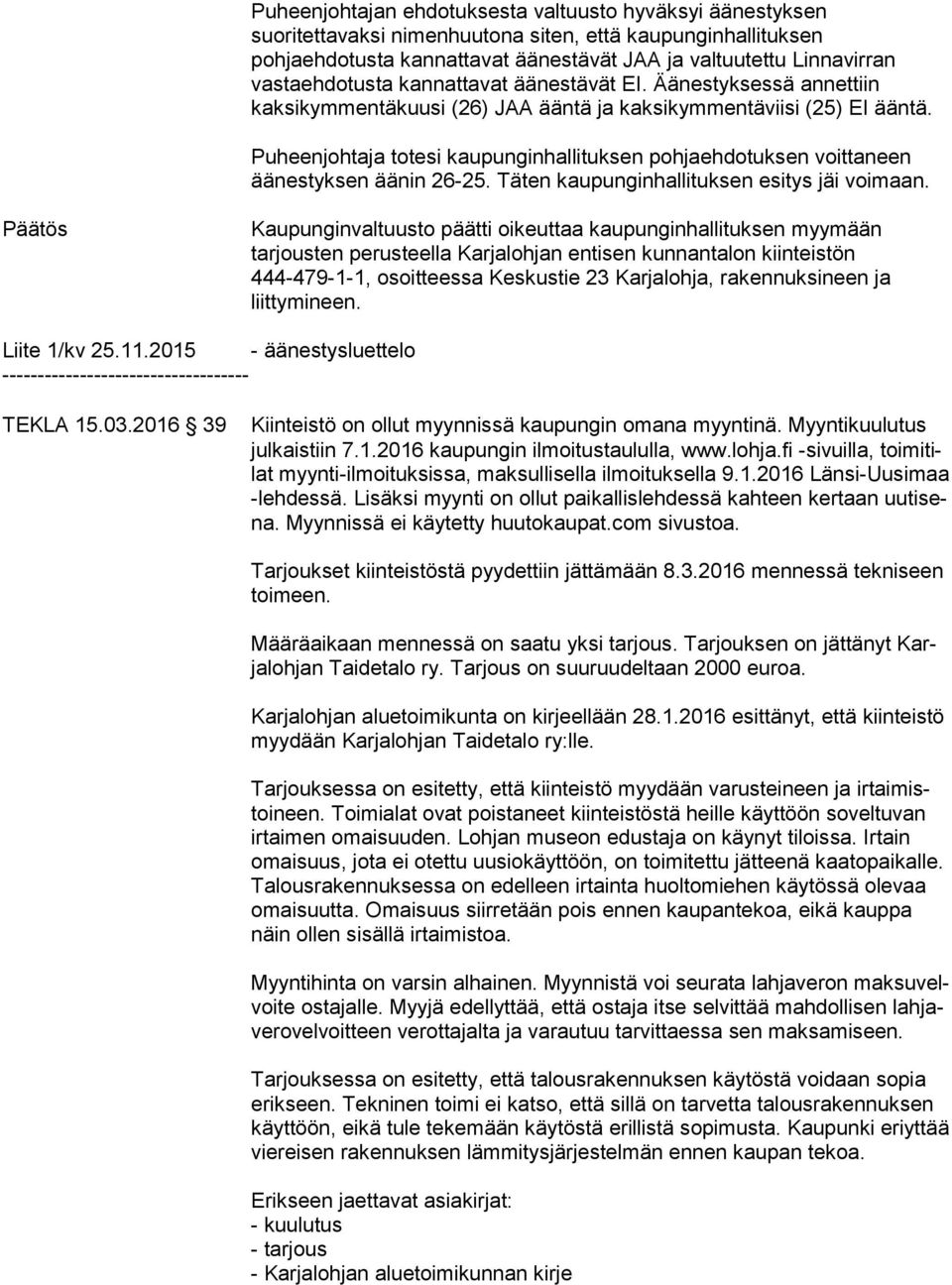 Puheenjohtajan ehdotuksesta valtuusto hyväksyi äänestyksen suoritettavaksi nimenhuutona siten, että kaupunginhallituksen pohjaehdotusta kannattavat äänestävät JAA ja valtuutettu Linnavirran vastaehdotusta kannattavat äänestävät EI. Äänestyksessä annettiin kaksikymmentäkuusi (26) JAA ääntä ja kaksikymmentäviisi (25) EI ääntä.

Puheenjohtaja totesi kaupunginhallituksen pohjaehdotuksen voittaneen äänestyksen äänin 26-25. Täten kaupunginhallituksen esitys jäi voimaan.

Päätös

Kaupunginvaltuusto päätti oikeuttaa kaupunginhallituksen myymään tarjousten perusteella Karjalohjan entisen kunnantalon kiinteistön 444-479-1-1, osoitteessa Keskustie 23 Karjalohja, rakennuksineen ja liittymineen.

Liite 1/kv 25.11.2015 - äänestysluettelo
-----------------------------------

TEKLA 15.03.2016 39

Kiinteistö on ollut myynnissä kaupungin omana myyntinä. Myyntikuulutus julkaistiin 7.1.2016 kaupungin ilmoitustaululla, www.lohja.fi -sivuilla, toimitilat myynti-ilmoituksissa, maksullisella ilmoituksella 9.1.2016 Länsi-Uusimaa -lehdessä. Lisäksi myynti on ollut paikallislehdessä kahteen kertaan uutisena. Myynnissä ei käytetty huutokaupat.com sivustoa.

Tarjoukset kiinteistöstä pyydettiin jättämään 8.3.2016 mennessä tekniseen toimeen.

Määräaikaan mennessä on saatu yksi tarjous. Tarjouksen on jättänyt Karjalohjan Taidetalo ry. Tarjous on suuruudeltaan 2000 euroa.

Karjalohjan aluetoimikunta on kirjeellään 28.1.2016 esittänyt, että kiinteistö myydään Karjalohjan Taidetalo ry:lle.

Tarjouksessa on esitetty, että kiinteistö myydään varusteineen ja irtaimistoineen. Toimialat ovat poistaneet kiinteistöstä heille käyttöön soveltuvan irtaimen omaisuuden. Lohjan museon edustaja on käynyt tiloissa. Irtain omaisuus, jota ei otettu uusiokäyttöön, on toimitettu jätteenä kaatopaikalle. Talousrakennuksessa on edelleen irtainta huoltomiehen käytössä olevaa omaisuutta. Omaisuus siirretään pois ennen kaupantekoa, eikä kauppa näin ollen sisällä irtaimistoa.

Myyntihinta on varsin alhainen. Myynnistä voi seurata lahjaveron maksuvelvoite ostajalle. Myyjä edellyttää, että ostaja itse selvittää mahdollisen lahjaverovelvoitteen verottajalta ja varautuu tarvittaessa sen maksamiseen.

Tarjouksessa on esitetty, että talousrakennuksen käytöstä voidaan sopia erikseen. Tekninen toimi ei katso, että sillä on tarvetta talousrakennuksen käyttöön, eikä tule tekemään käytöstä erillistä sopimusta. Kaupunki eriyttää viereisen rakennuksen lämmitysjärjestelmän ennen kaupan tekoa.

Erikseen jaettavat asiakirjat:
- kuulutus
- tarjous
- Karjalohjan aluetoimikunnan kirje